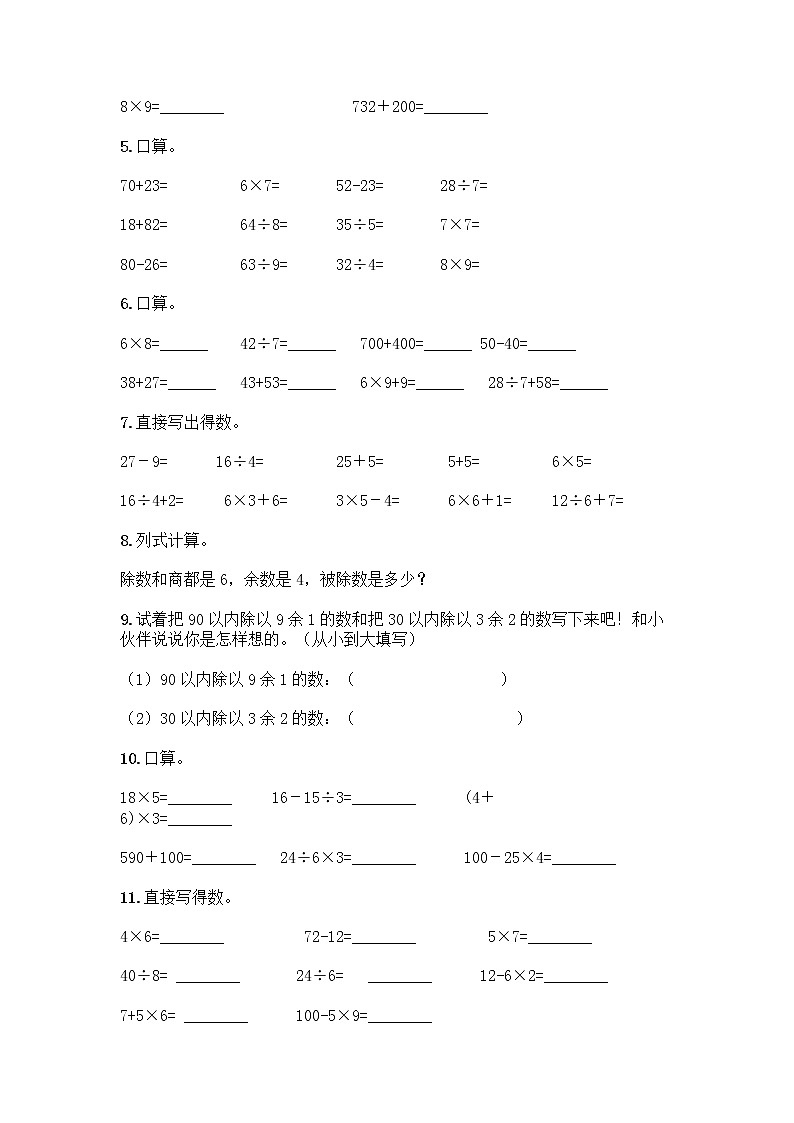 8×9=________　　　　　　732＋200=________

5. 口算。

70+23=　　　6×7=　　　52-23=　　　28÷7=

18+82=　　　64÷8=　　　35÷5=　　　7×7=

80-26=　　　63÷9=　　　32÷4=　　　8×9=

6. 口算。

6×8=______　　42÷7=______　　700+400=______　50-40=______

38+27=______　　43+53=______　　6×9+9=______　　28÷7+58=______

7. 直接写出得数。

27－9=　　16÷4=　　25＋5=　　5+5=　　6×5=

16÷4+2=　　6×3＋6=　　3×5－4=　　6×6＋1=　　12÷6＋7=

8. 列式计算。

除数和商都是 6，余数是 4，被除数是多少？

9. 试着把 90 以内除以 9 余 1 的数和把 30 以内除以 3 余 2 的数写下来吧！和小伙伴说说你是怎样想的。（从小到大填写）

（1）90 以内除以 9 余 1 的数：（　　　　　　　　）

（2）30 以内除以 3 余 2 的数：（　　　　　　　　　）

10. 口算。

18×5=________　　16－15÷3=________　　(4＋6)×3=________

590＋100=________　　24÷6×3=________　　100－25×4=________

11. 直接写得数。

4×6=________　　72-12=________　　5×7=________

40÷8= ________　　24÷6= ________　　12-6×2=________

7+5×6= ________　　100-5×9=________